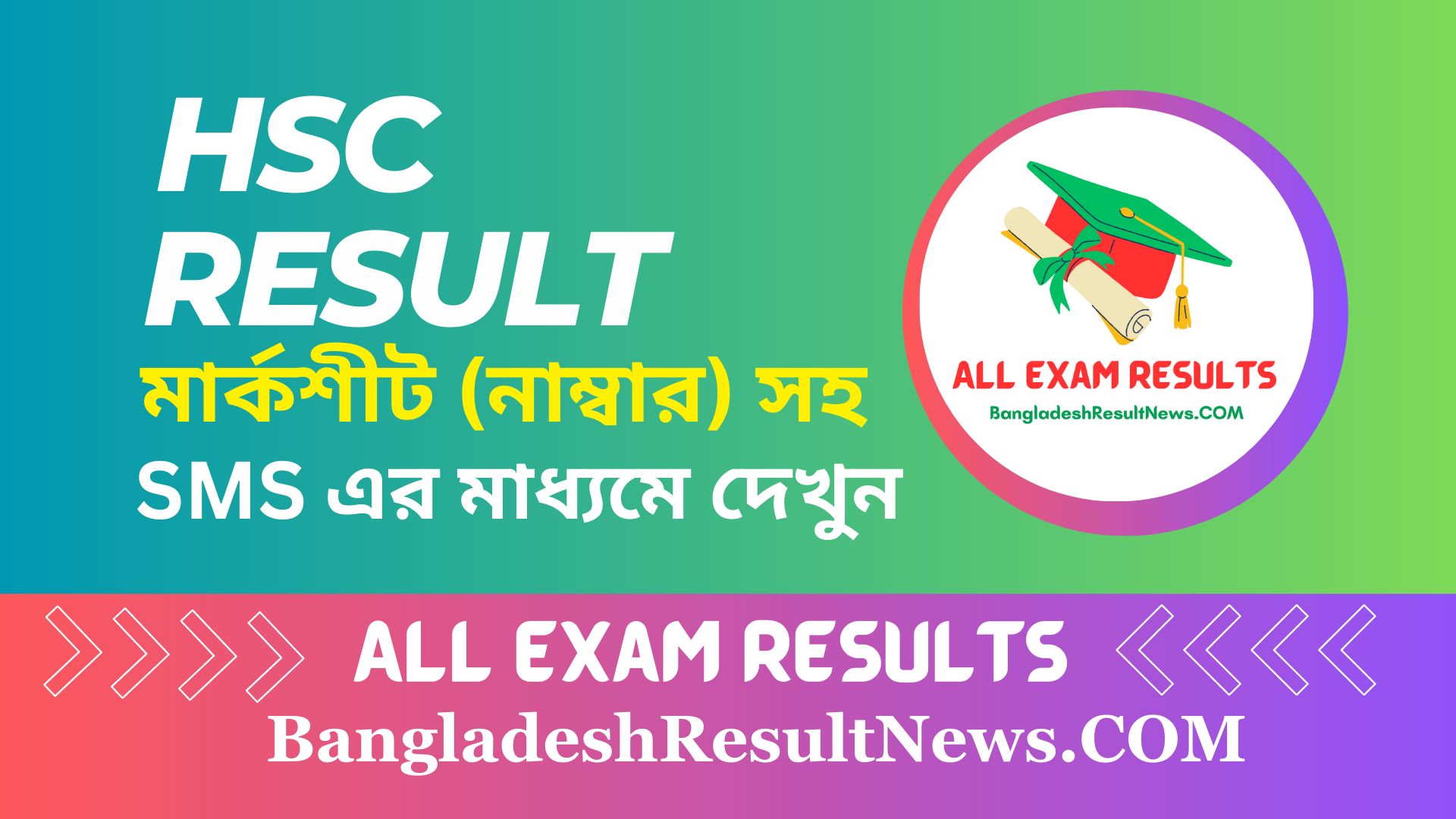 HSC RESULT
মার্কশীট (নাম্বার) সহ
SMS এর মাধ্যমে দেখুন

ALL EXAM RESULTS
BangladeshResultNews.COM

ALL EXAM RESULTS
BangladeshResultNews.COM